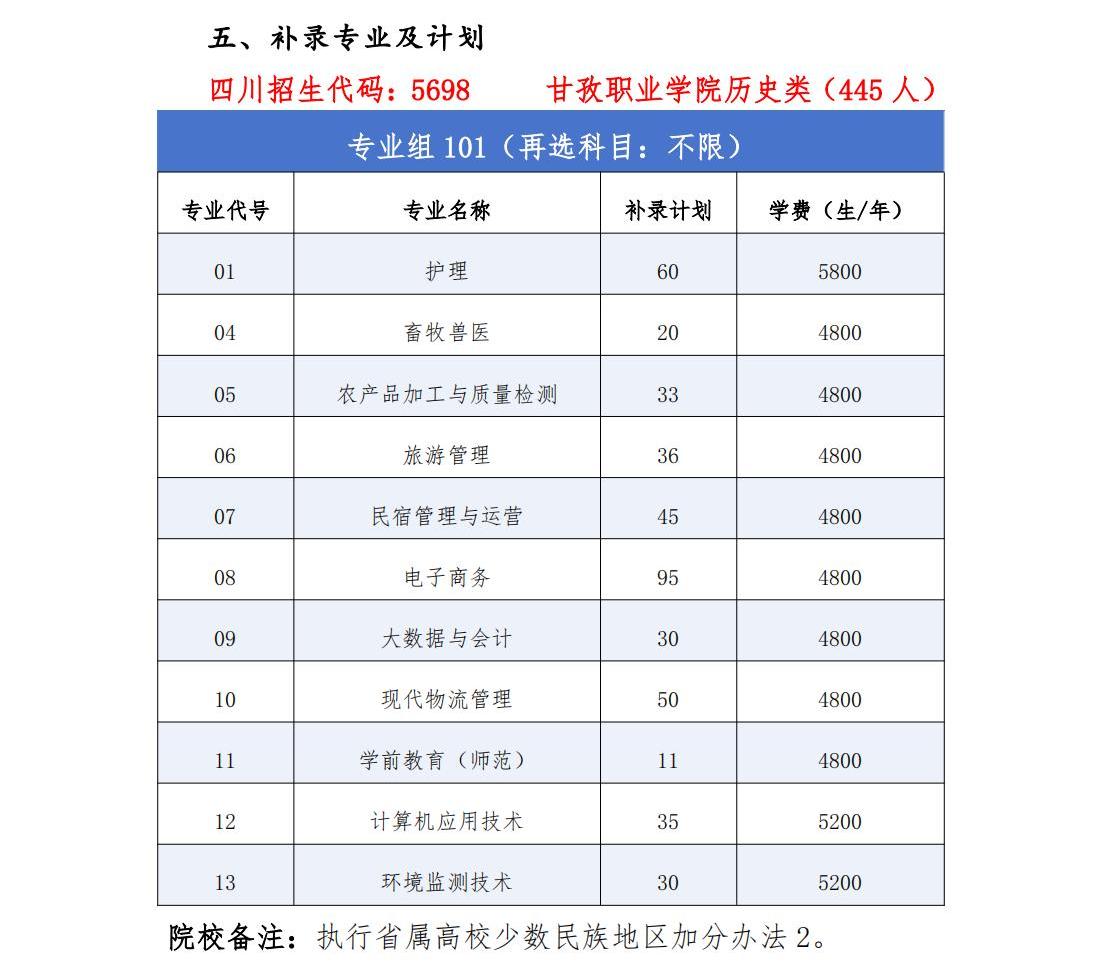 五、补录专业及计划

四川招生代码：5698　　甘孜职业学院历史类（445 人）

专业组 101（再选科目：不限）

| 专业代号 | 专业名称 | 补录计划 | 学费（生/年） |
|---|---|---|---|
| 01 | 护理 | 60 | 5800 |
| 04 | 畜牧兽医 | 20 | 4800 |
| 05 | 农产品加工与质量检测 | 33 | 4800 |
| 06 | 旅游管理 | 36 | 4800 |
| 07 | 民宿管理与运营 | 45 | 4800 |
| 08 | 电子商务 | 95 | 4800 |
| 09 | 大数据与会计 | 30 | 4800 |
| 10 | 现代物流管理 | 50 | 4800 |
| 11 | 学前教育（师范） | 11 | 4800 |
| 12 | 计算机应用技术 | 35 | 5200 |
| 13 | 环境监测技术 | 30 | 5200 |

院校备注：执行省属高校少数民族地区加分办法 2。